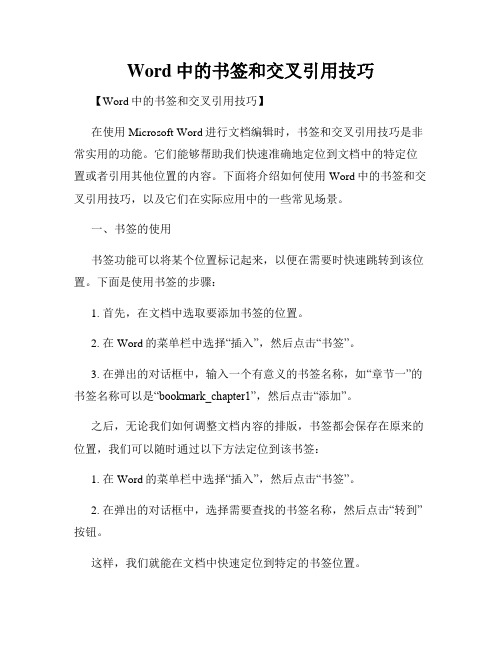 Word 中的书签和交叉引用技巧

【Word 中的书签和交叉引用技巧】

在使用 Microsoft Word 进行文档编辑时，书签和交叉引用技巧是非常实用的功能。它们能够帮助我们快速准确地定位到文档中的特定位置或者引用其他位置的内容。下面将介绍如何使用 Word 中的书签和交叉引用技巧，以及它们在实际应用中的一些常见场景。

一、书签的使用

书签功能可以将某个位置标记起来，以便在需要时快速跳转到该位置。下面是使用书签的步骤：

1. 首先，在文档中选取要添加书签的位置。

2. 在 Word 的菜单栏中选择“插入”，然后点击“书签”。

3. 在弹出的对话框中，输入一个有意义的书签名称，如“章节一”的书签名称可以是“bookmark_chapter1”，然后点击“添加”。

之后，无论我们如何调整文档内容的排版，书签都会保存在原来的位置，我们可以随时通过以下方法定位到该书签：

1. 在 Word 的菜单栏中选择“插入”，然后点击“书签”。

2. 在弹出的对话框中，选择需要查找的书签名称，然后点击“转到”按钮。

这样，我们就能在文档中快速定位到特定的书签位置。